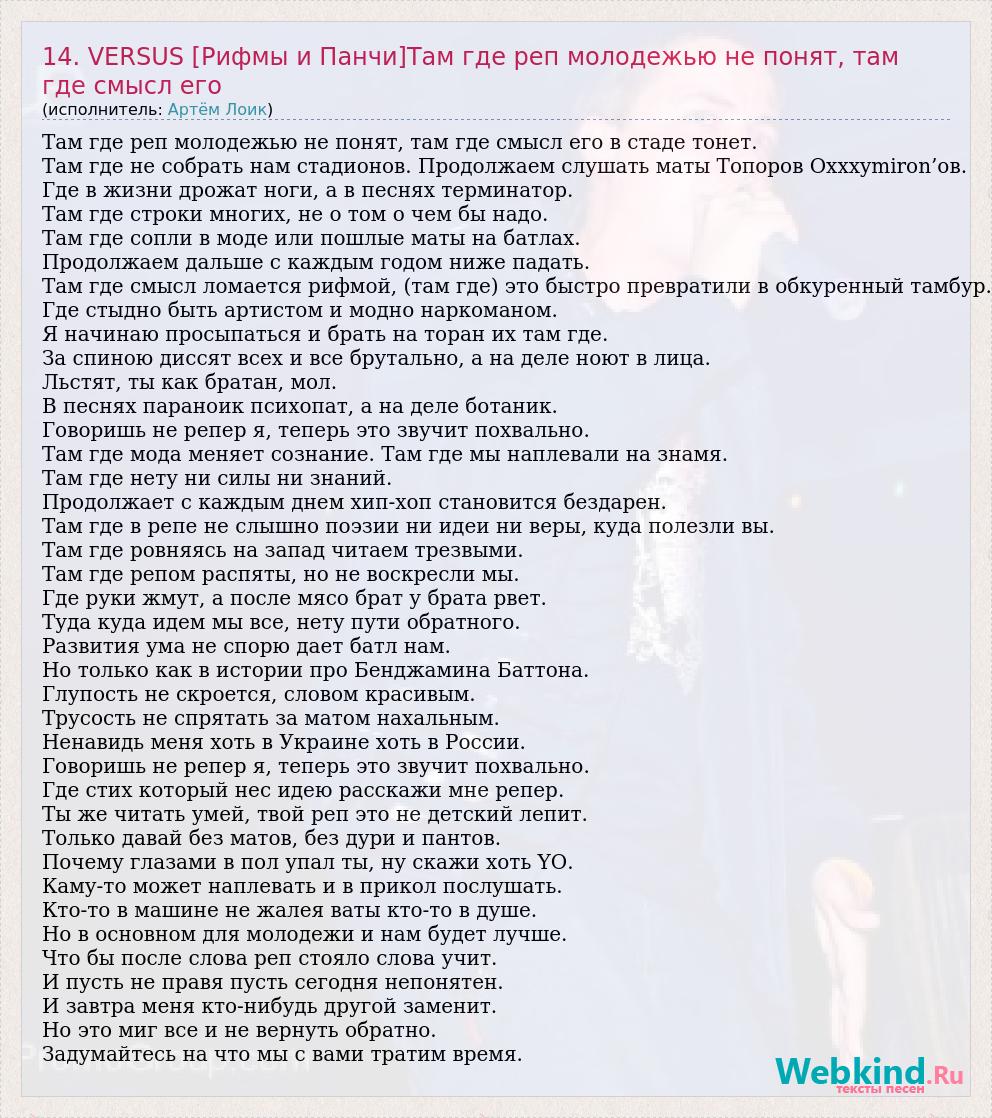 14. VERSUS [Рифмы и Панчи]Там где реп молодежью не понят, там где смысл его
(исполнитель: Артём Лоик)

Там где реп молодежью не понят, там где смысл его в стаде тонет.
Там где не собрать нам стадионов. Продолжаем слушать маты Топоров Oxxxymiron’ов.
Где в жизни дрожат ноги, а в песнях терминатор.
Там где строки многих, не о том о чем бы надо.
Там где сопли в моде или пошлые маты на батлах.
Продолжаем дальше с каждым годом ниже падать.
Там где смысл ломается рифмой, (там где) это быстро превратили в обкуренный тамбур.
Где стыдно быть артистом и модно наркоманом.
Я начинаю просыпаться и брать на торан их там где.
За спиною диссят всех и все брутально, а на деле ноют в лица.
Льстят, ты как братан, мол.
В песнях параноик психопат, а на деле ботаник.
Говоришь не репер я, теперь это звучит похвально.
Там где мода меняет сознание. Там где мы наплевали на знамя.
Там где нету ни силы ни знаний.
Продолжает с каждым днем хип-хоп становится бездарен.
Там где в репе не слышно поэзии ни идеи ни веры, куда полезли вы.
Там где ровняясь на запад читаем трезвыми.
Там где репом распяты, но не воскресли мы.
Где руки жмут, а после мясо брат у брата рвет.
Туда куда идем мы все, нету пути обратного.
Развития ума не спорю дает батл нам.
Но только как в истории про Бенджамина Баттона.
Глупость не скроется, словом красивым.
Трусость не спрятать за матом нахальным.
Ненавидь меня хоть в Украине хоть в России.
Говоришь не репер я, теперь это звучит похвально.
Где стих который нес идею расскажи мне репер.
Ты же читать умей, твой реп это не детский лепит.
Только давай без матов, без дури и пантов.
Почему глазами в пол упал ты, ну скажи хоть YO.
Каму-то может наплевать и в прикол послушать.
Кто-то в машине не жалея ваты кто-то в душе.
Но в основном для молодежи и нам будет лучше.
Что бы после слова реп стояло слова учит.
И пусть не правя пусть сегодня непонятен.
И завтра меня кто-нибудь другой заменит.
Но это миг все и не вернуть обратно.
Задумайтесь на что мы с вами тратим время.

Webkind.Ru
тексты песен